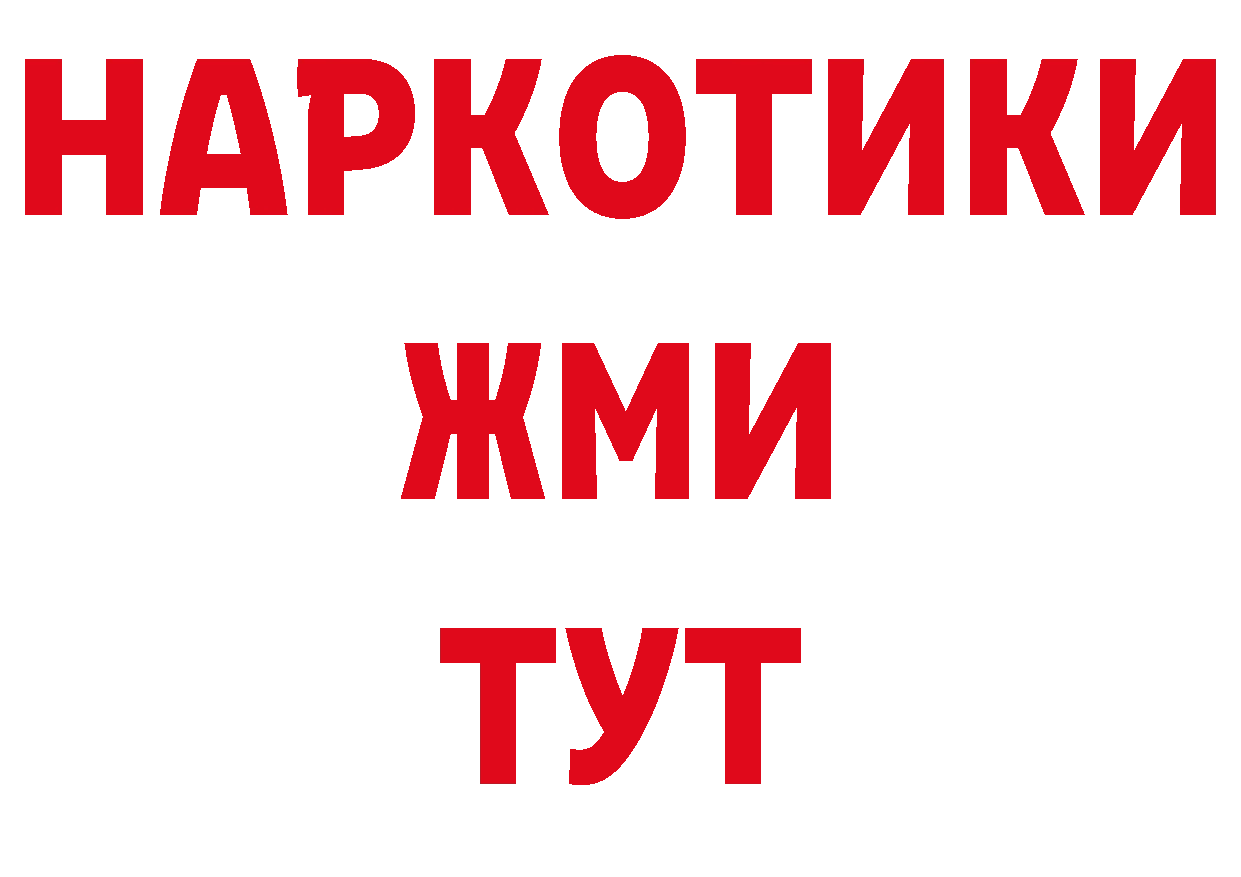 НАРКОТИКИ
ЖМИ
ТУТ